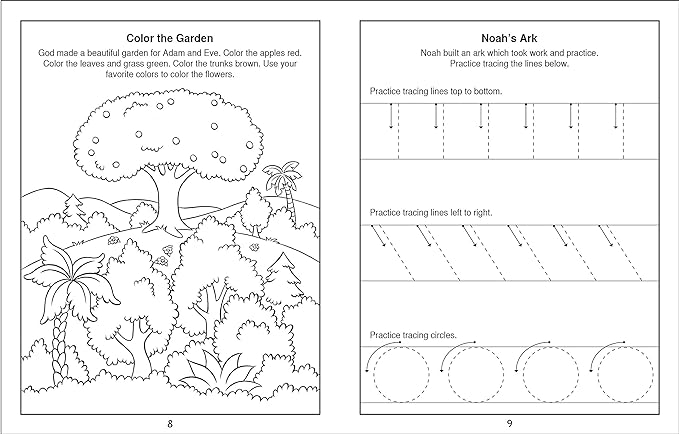 Color the Garden

God made a beautiful garden for Adam and Eve. Color the apples red. Color the leaves and grass green. Color the trunks brown. Use your favorite colors to color the flowers.

8

Noah's Ark

Noah built an ark which took work and practice. Practice tracing the lines below.

Practice tracing lines top to bottom.

Practice tracing lines left to right.

Practice tracing circles.

9